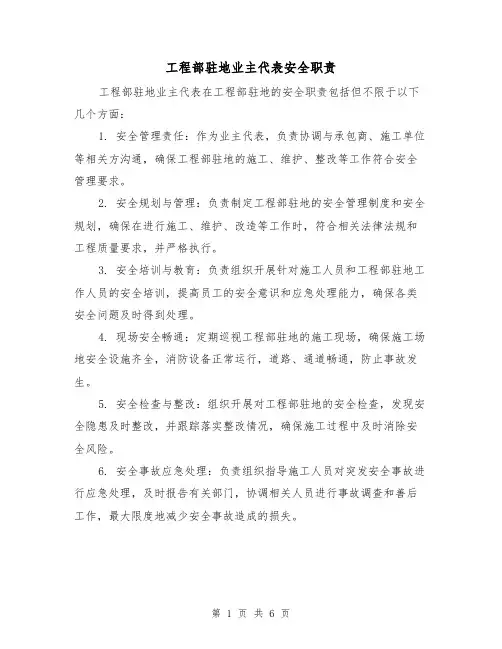 工程部驻地业主代表安全职责

工程部驻地业主代表在工程部驻地的安全职责包括但不限于以下几个方面：

1. 安全管理责任：作为业主代表，负责协调与承包商、施工单位等相关方沟通，确保工程部驻地的施工、维护、整改等工作符合安全管理要求。

2. 安全规划与管理：负责制定工程部驻地的安全管理制度和安全规划，确保在进行施工、维护、改造等工作时，符合相关法律法规和工程质量要求，并严格执行。

3. 安全培训与教育：负责组织开展针对施工人员和工程部驻地工作人员的安全培训，提高员工的安全意识和应急处理能力，确保各类安全问题及时得到处理。

4. 现场安全畅通：定期巡视工程部驻地的施工现场，确保施工场地安全设施齐全，消防设备正常运行，道路、通道畅通，防止事故发生。

5. 安全检查与整改：组织开展对工程部驻地的安全检查，发现安全隐患及时整改，并跟踪落实整改情况，确保施工过程中及时消除安全风险。

6. 安全事故应急处理：负责组织指导施工人员对突发安全事故进行应急处理，及时报告有关部门，协调相关人员进行事故调查和善后工作，最大限度地减少安全事故造成的损失。

第 1 页 共 6 页